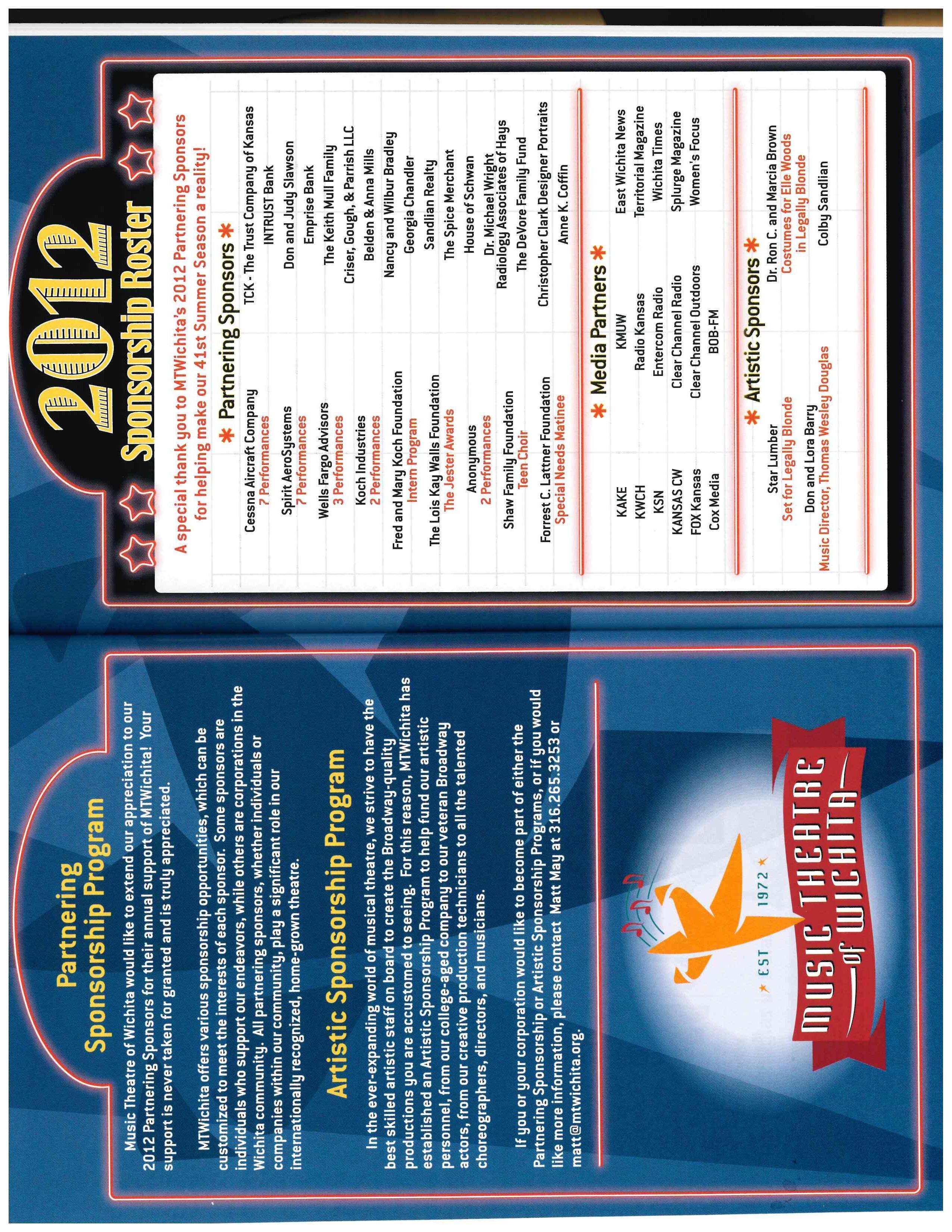 Partnering Sponsorship Program

Music Theatre of Wichita would like to extend our appreciation to our 2012 Partnering Sponsors for their annual support of MTWichita! Your support is never taken for granted and is truly appreciated.

MTWichita offers various sponsorship opportunities, which can be customized to meet the interests of each sponsor. Some sponsors are individuals who support our endeavors, while others are corporations in the Wichita community. All partnering sponsors, whether individuals or companies within our community, play a significant role in our internationally recognized, home-grown theatre.

Artistic Sponsorship Program

In the ever-expanding world of musical theatre, we strive to have the best skilled artistic staff on board to create the Broadway-quality productions you are accustomed to seeing. For this reason, MTWichita has established an Artistic Sponsorship Program to help fund our artistic personnel, from our college-aged company to our veteran Broadway actors, from our creative production technicians to all the talented choreographers, directors, and musicians.

If you or your corporation would like to become part of either the Partnering Sponsorship or Artistic Sponsorship Programs, or if you would like more information, please contact Matt May at 316.265.3253 or matt@mtwichita.org.

EST 1972
MUSIC THEATRE of WICHITA

2012
Sponsorship Roster

A special thank you to MTWichita's 2012 Partnering Sponsors for helping make our 41st Summer Season a reality!

Partnering Sponsors

Cessna Aircraft Company
7 Performances
Spirit AeroSystems
7 Performances
Wells Fargo Advisors
3 Performances
Koch Industries
2 Performances
Fred and Mary Koch Foundation
Intern Program
The Lois Kay Walls Foundation
The Jester Awards
Anonymous
2 Performances
Shaw Family Foundation
Teen Choir
Forrest C. Lattner Foundation
Special Needs Matinee

TCK - The Trust Company of Kansas
INTRUST Bank
Don and Judy Slawson
Emprise Bank
The Keith Mull Family
Criser, Gough, & Parrish LLC
Belden & Anna Mills
Nancy and Wilbur Bradley
Georgia Chandler
Sandlian Realty
The Spice Merchant
House of Schwan
Dr. Michael Wright
Radiology Associates of Hays
The DeVore Family Fund
Christopher Clark Designer Portraits
Anne K. Coffin

Media Partners

KAKE
KWCH
KSN
KANSAS CW
FOX Kansas
Cox Media

KMUW
Radio Kansas
Entercom Radio
Clear Channel Radio
Clear Channel Outdoors
BOB-FM

East Wichita News
Territorial Magazine
Wichita Times
Splurge Magazine
Women's Focus

Artistic Sponsors

Star Lumber
Set for Legally Blonde
Don and Lora Barry
Music Director, Thomas Wesley Douglas

Dr. Ron C. and Marcia Brown
Costumes for Elle Woods in Legally Blonde
Colby Sandlian